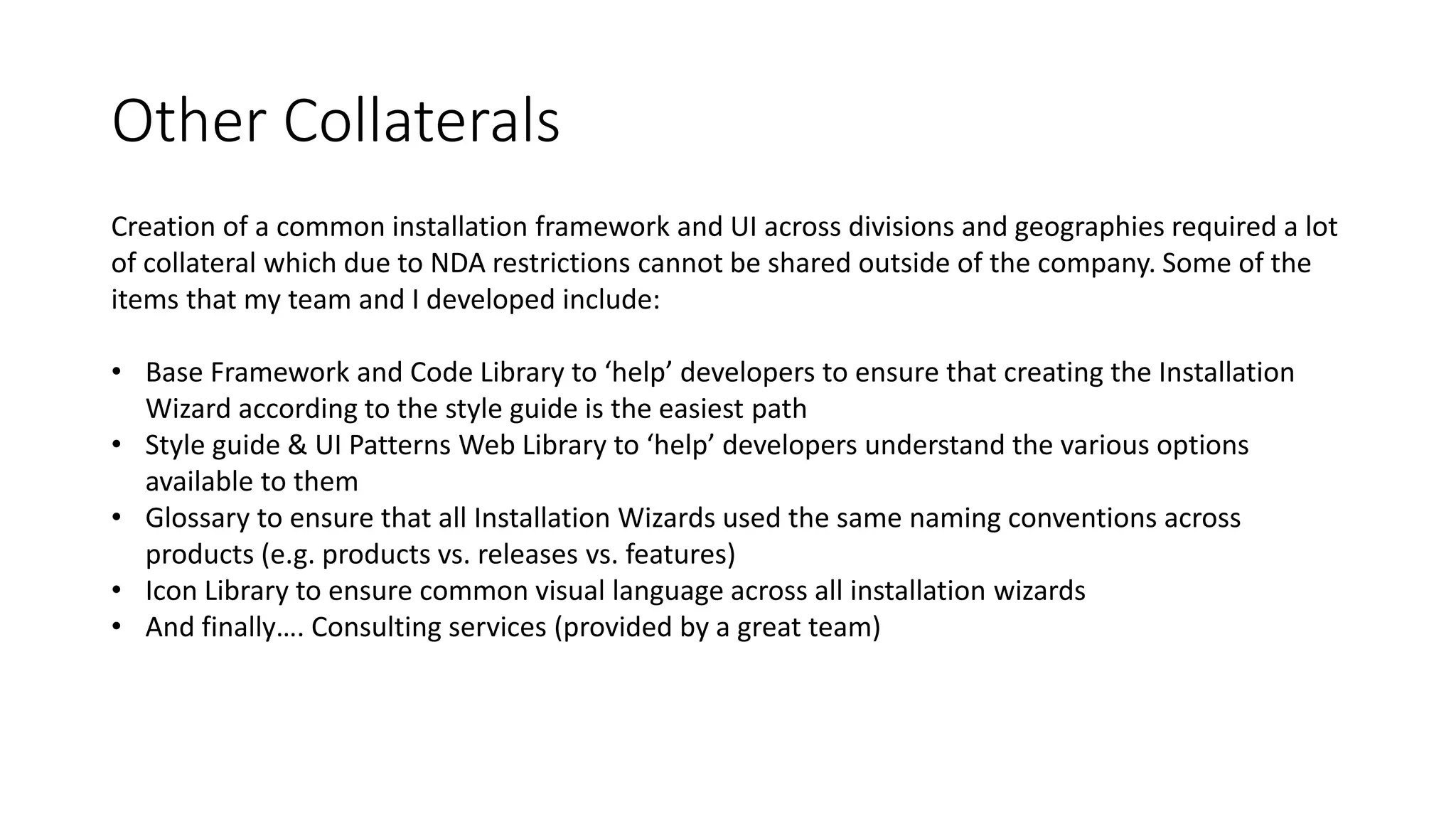 Other Collaterals

Creation of a common installation framework and UI across divisions and geographies required a lot of collateral which due to NDA restrictions cannot be shared outside of the company. Some of the items that my team and I developed include:

• Base Framework and Code Library to ‘help’ developers to ensure that creating the Installation Wizard according to the style guide is the easiest path
• Style guide & UI Patterns Web Library to ‘help’ developers understand the various options available to them
• Glossary to ensure that all Installation Wizards used the same naming conventions across products (e.g. products vs. releases vs. features)
• Icon Library to ensure common visual language across all installation wizards
• And finally…. Consulting services (provided by a great team)